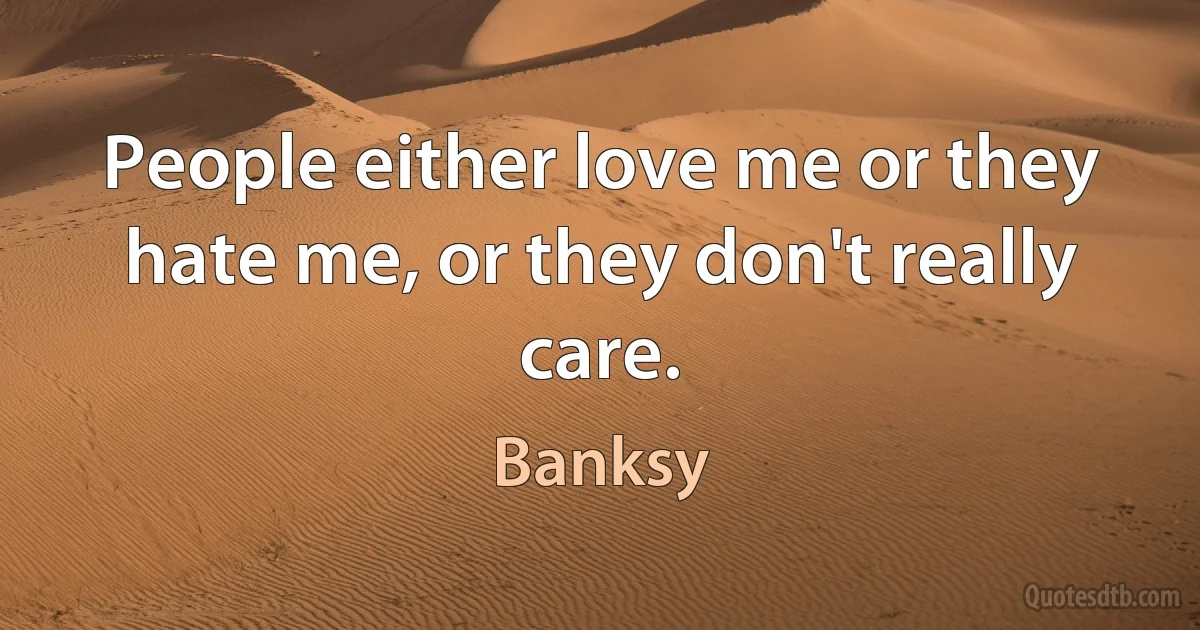 People either love me or they hate me, or they don't really care.

Banksy

Quotesdtb.com